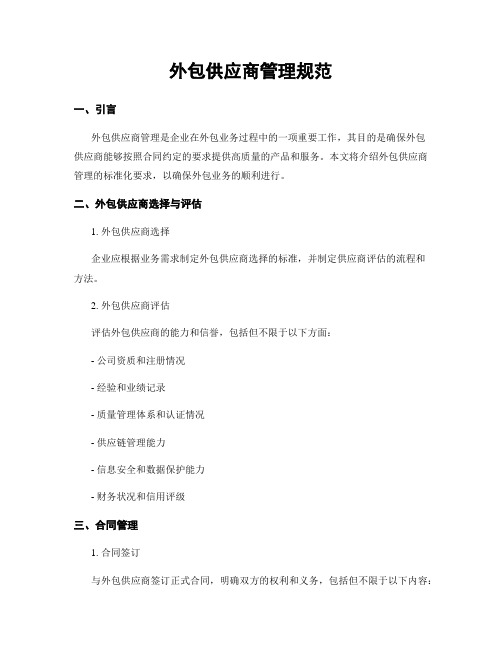 外包供应商管理规范

一、引言

外包供应商管理是企业在外包业务过程中的一项重要工作，其目的是确保外包供应商能够按照合同约定的要求提供高质量的产品和服务。本文将介绍外包供应商管理的标准化要求，以确保外包业务的顺利进行。

二、外包供应商选择与评估

1. 外包供应商选择

企业应根据业务需求制定外包供应商选择的标准，并制定供应商评估的流程和方法。

2. 外包供应商评估

评估外包供应商的能力和信誉，包括但不限于以下方面：

- 公司资质和注册情况

- 经验和业绩记录

- 质量管理体系和认证情况

- 供应链管理能力

- 信息安全和数据保护能力

- 财务状况和信用评级

三、合同管理

1. 合同签订

与外包供应商签订正式合同，明确双方的权利和义务，包括但不限于以下内容：